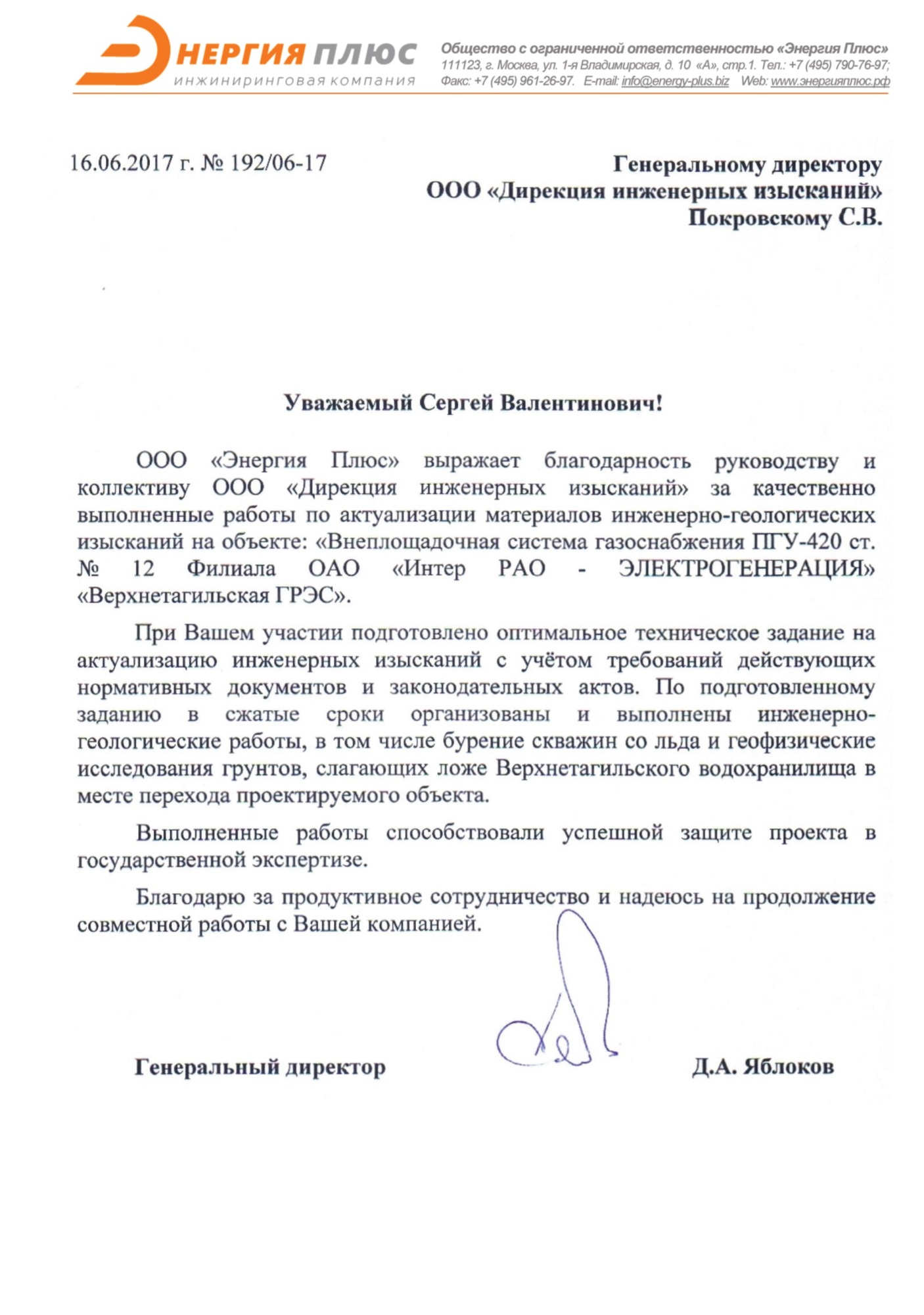 ЭНЕРГИЯ ПЛЮС
инжиниринговая компания

Общество с ограниченной ответственностью «Энергия Плюс»
111123, г. Москва, ул. 1-я Владимирская, д. 10 «А», стр.1. Тел.: +7 (495) 790-76-97;
Факс: +7 (495) 961-26-97. E-mail: info@energy-plus.biz Web: www.энергияплюс.рф

16.06.2017 г. № 192/06-17

Генеральному директору
ООО «Дирекция инженерных изысканий»
Покровскому С.В.

Уважаемый Сергей Валентинович!

ООО «Энергия Плюс» выражает благодарность руководству и коллективу ООО «Дирекция инженерных изысканий» за качественно выполненные работы по актуализации материалов инженерно-геологических изысканий на объекте: «Внеплощадочная система газоснабжения ПГУ-420 ст. № 12 Филиала ОАО «Интер РАО - ЭЛЕКТРОГЕНЕРАЦИЯ» «Верхнетагильская ГРЭС».

При Вашем участии подготовлено оптимальное техническое задание на актуализацию инженерных изысканий с учётом требований действующих нормативных документов и законодательных актов. По подготовленному заданию в сжатые сроки организованы и выполнены инженерно-геологические работы, в том числе бурение скважин со льда и геофизические исследования грунтов, слагающих ложе Верхнетагильского водохранилища в месте перехода проектируемого объекта.

Выполненные работы способствовали успешной защите проекта в государственной экспертизе.

Благодарю за продуктивное сотрудничество и надеюсь на продолжение совместной работы с Вашей компанией.

Генеральный директор Д.А. Яблоков